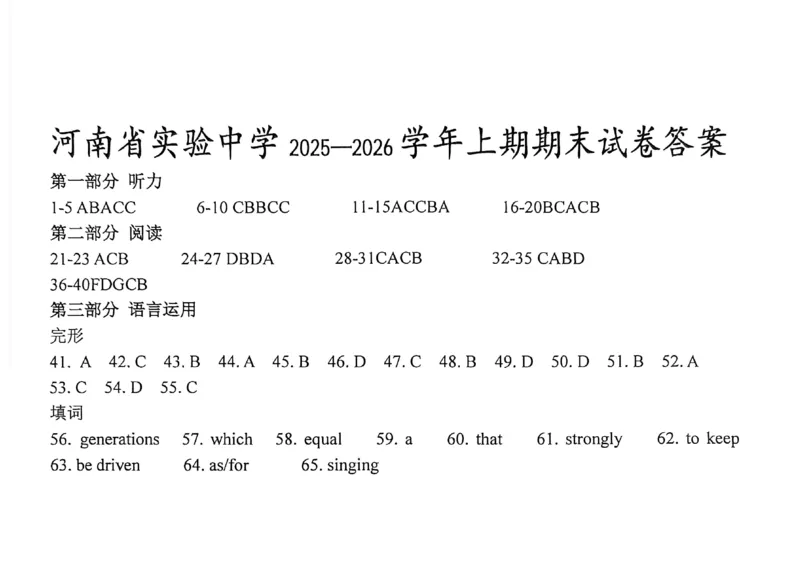 河南省实验中学 2025—2026 学年上期期末试卷答案

第一部分 听力

1-5 ABACC 6-10 CBBCC 11-15ACCBA 16-20BCACB

第二部分 阅读

21-23 ACB 24-27 DBDA 28-31CACB 32-35 CABD

36-40FDGCB

第三部分 语言运用

完形

41. A 42. C 43. B 44. A 45. B 46. D 47. C 48. B 49. D 50. D 51. B 52. A 53. C 54. D 55. C

填词

56. generations 57. which 58. equal 59. a 60. that 61. strongly 62. to keep 63. be driven 64. as/for 65. singing